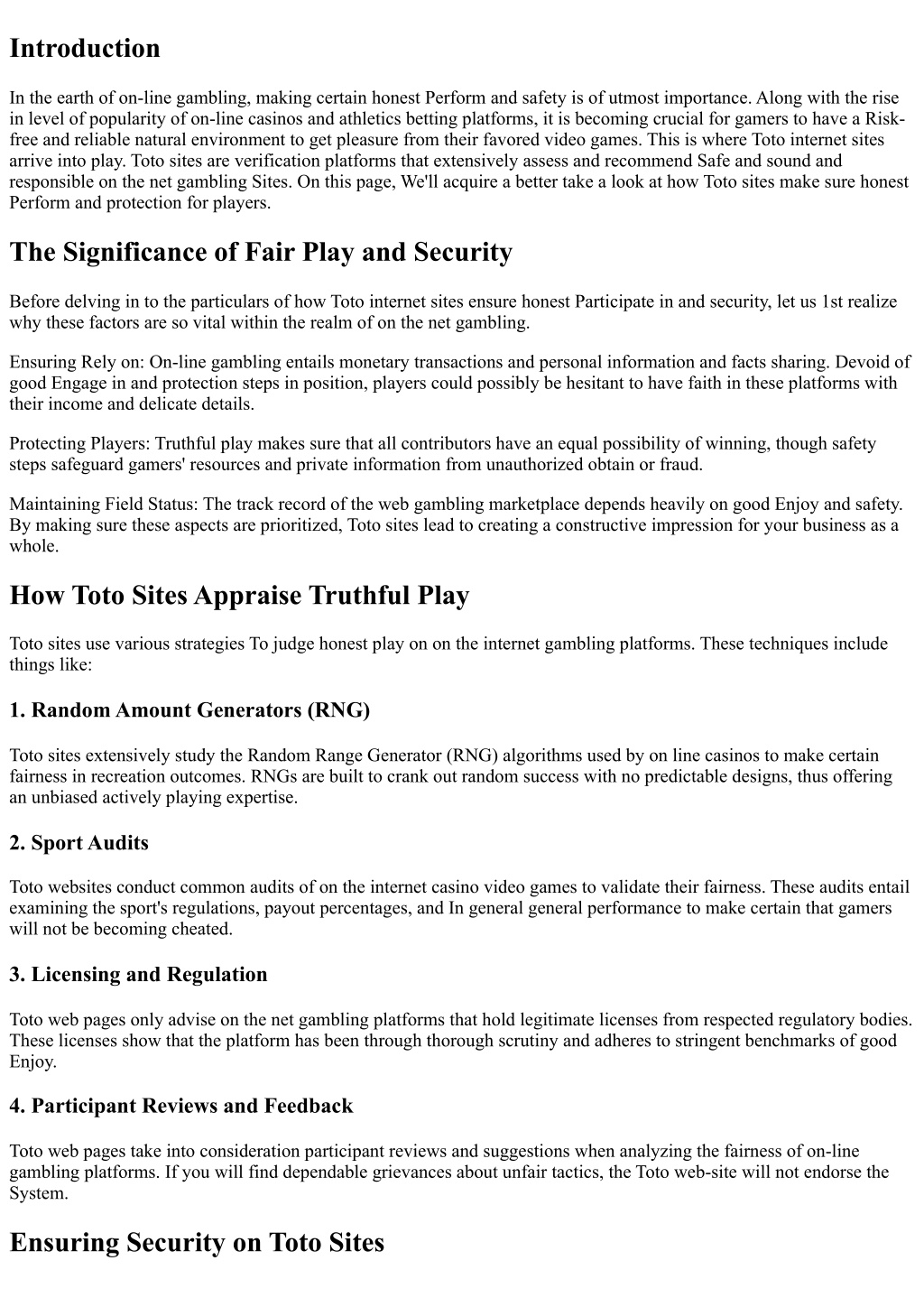 Introduction

In the earth of on-line gambling, making certain honest Perform and safety is of utmost importance. Along with the rise in level of popularity of on-line casinos and athletics betting platforms, it is becoming crucial for gamers to have a Risk-free and reliable natural environment to get pleasure from their favored video games. This is where Toto internet sites arrive into play. Toto sites are verification platforms that extensively assess and recommend Safe and sound and responsible on the net gambling Sites. On this page, We'll acquire a better take a look at how Toto sites make sure honest Perform and protection for players.

The Significance of Fair Play and Security

Before delving in to the particulars of how Toto internet sites ensure honest Participate in and security, let us 1st realize why these factors are so vital within the realm of on the net gambling.

Ensuring Rely on: On-line gambling entails monetary transactions and personal information and facts sharing. Devoid of good Engage in and protection steps in position, players could possibly be hesitant to have faith in these platforms with their income and delicate details.

Protecting Players: Truthful play makes sure that all contributors have an equal possibility of winning, though safety steps safeguard gamers' resources and private information from unauthorized obtain or fraud.

Maintaining Field Status: The track record of the web gambling marketplace depends heavily on good Enjoy and safety. By making sure these aspects are prioritized, Toto sites lead to creating a constructive impression for your business as a whole.

How Toto Sites Appraise Truthful Play

Toto sites use various strategies To judge honest play on on the internet gambling platforms. These techniques include things like:

1. Random Amount Generators (RNG)

Toto sites extensively study the Random Range Generator (RNG) algorithms used by on line casinos to make certain fairness in recreation outcomes. RNGs are built to crank out random success with no predictable designs, thus offering an unbiased actively playing expertise.

2. Sport Audits

Toto websites conduct common audits of on the internet casino video games to validate their fairness. These audits entail examining the sport's regulations, payout percentages, and In general general performance to make certain that gamers will not be becoming cheated.

3. Licensing and Regulation

Toto web pages only advise on the net gambling platforms that hold legitimate licenses from respected regulatory bodies. These licenses show that the platform has been through thorough scrutiny and adheres to stringent benchmarks of good Enjoy.

4. Participant Reviews and Feedback

Toto web pages take into consideration participant reviews and suggestions when analyzing the fairness of on-line gambling platforms. If you will find dependable grievances about unfair tactics, the Toto web-site will not endorse the System.

Ensuring Security on Toto Sites